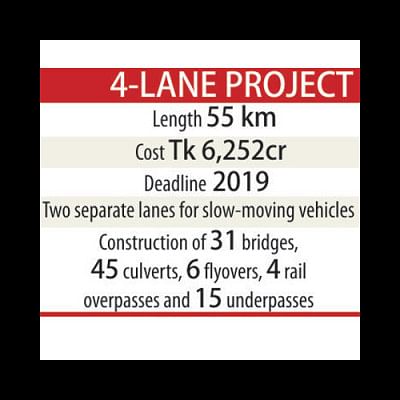 4-LANE PROJECT

Length 55 km

Cost Tk 6,252cr

Deadline 2019

Two separate lanes for slow-moving vehicles

Construction of 31 bridges, 45 culverts, 6 flyovers, 4 rail overpasses and 15 underpasses